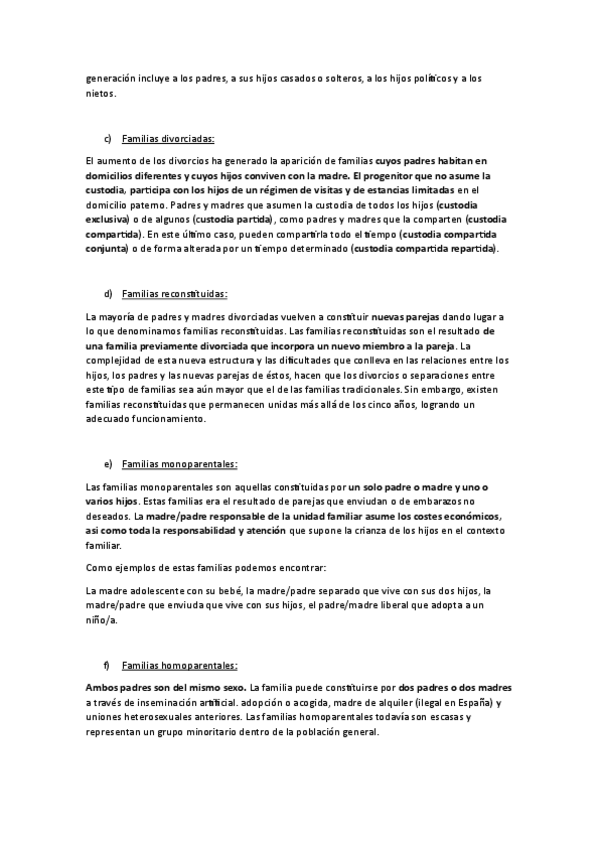 generación incluye a los padres, a sus hijos casados o solteros, a los hijos políticos y a los nietos.

c) Familias divorciadas:

El aumento de los divorcios ha generado la aparición de familias cuyos padres habitan en domicilios diferentes y cuyos hijos conviven con la madre. El progenitor que no asume la custodia, participa con los hijos de un régimen de visitas y de estancias limitadas en el domicilio paterno. Padres y madres que asumen la custodia de todos los hijos (custodia exclusiva) o de algunos (custodia partida), como padres y madres que la comparten (custodia compartida). En este último caso, pueden compartirla todo el tiempo (custodia compartida conjunta) o de forma alterada por un tiempo determinado (custodia compartida repartida).

d) Familias reconstituidas:

La mayoría de padres y madres divorciadas vuelven a constituir nuevas parejas dando lugar a lo que denominamos familias reconstituidas. Las familias reconstituidas son el resultado de una familia previamente divorciada que incorpora un nuevo miembro a la pareja. La complejidad de esta nueva estructura y las dificultades que conlleva en las relaciones entre los hijos, los padres y las nuevas parejas de éstos, hacen que los divorcios o separaciones entre este tipo de familias sea aún mayor que el de las familias tradicionales. Sin embargo, existen familias reconstituidas que permanecen unidas más allá de los cinco años, logrando un adecuado funcionamiento.

e) Familias monoparentales:

Las familias monoparentales son aquellas constituidas por un solo padre o madre y uno o varios hijos. Estas familias era el resultado de parejas que enviudan o de embarazos no deseados. La madre/padre responsable de la unidad familiar asume los costes económicos, asi como toda la responsabilidad y atención que supone la crianza de los hijos en el contexto familiar.

Como ejemplos de estas familias podemos encontrar:

La madre adolescente con su bebé, la madre/padre separado que vive con sus dos hijos, la madre/padre que enviuda que vive con sus hijos, el padre/madre liberal que adopta a un niño/a.

f) Familias homoparentales:

Ambos padres son del mismo sexo. La familia puede constituirse por dos padres o dos madres a través de inseminación artificial. adopción o acogida, madre de alquiler (ilegal en España) y uniones heterosexuales anteriores. Las familias homoparentales todavía son escasas y representan un grupo minoritario dentro de la población general.